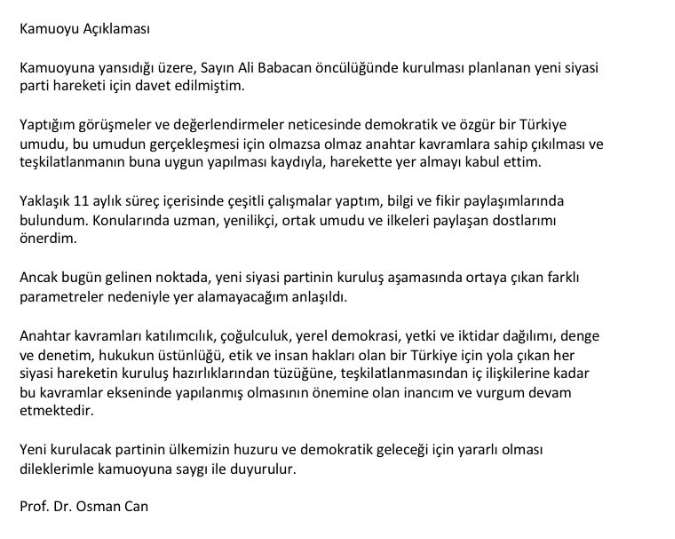 Kamuoyu Açıklaması

Kamuoyuna yansıdığı üzere, Sayın Ali Babacan öncülüğünde kurulması planlanan yeni siyasi parti hareketi için davet edilmiştim.

Yaptığım görüşmeler ve değerlendirmeler neticesinde demokratik ve özgür bir Türkiye umudu, bu umudun gerçekleşmesi için olmazsa olmaz anahtar kavramlara sahip çıkılması ve teşkilatlanmanın buna uygun yapılması kaydıyla, harekette yer almayı kabul ettim.

Yaklaşık 11 aylık süreç içerisinde çeşitli çalışmalar yaptım, bilgi ve fikir paylaşımlarında bulundum. Konularında uzman, yenilikçi, ortak umudu ve ilkeleri paylaşan dostlarımı önerdim.

Ancak bugün gelinen noktada, yeni siyasi partinin kuruluş aşamasında ortaya çıkan farklı parametreler nedeniyle yer alamayacağım anlaşıldı.

Anahtar kavramları katılımcılık, çoğulculuk, yerel demokrasi, yetki ve iktidar dağılımı, denge ve denetim, hukukun üstünlüğü, etik ve insan hakları olan bir Türkiye için yola çıkan her siyasi hareketin kuruluş hazırlıklarından tüzüğüne, teşkilatlanmasından iç ilişkilerine kadar bu kavramlar ekseninde yapılanmış olmasının önemine olan inancım ve vurgum devam etmektedir.

Yeni kurulacak partinin ülkemizin huzuru ve demokratik geleceği için yararlı olması dileklerimle kamuoyuna saygı ile duyurulur.

Prof. Dr. Osman Can